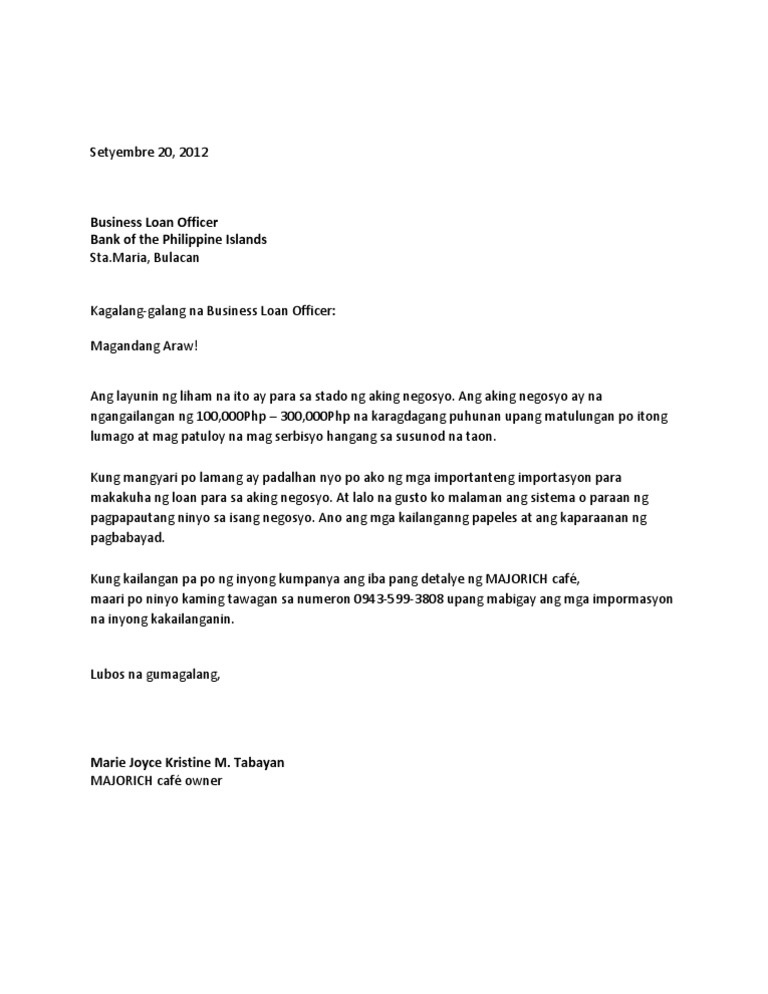 Setyembre 20, 2012

Business Loan Officer
Bank of the Philippine Islands
Sta.Maria, Bulacan

Kagalang-galang na Business Loan Officer:

Magandang Araw!

Ang layunin ng liham na ito ay para sa stado ng aking negosyo. Ang aking negosyo ay na ngangailangan ng 100,000Php – 300,000Php na karagdagang puhunan upang matulungan po itong lumago at mag patuloy na mag serbisyo hangang sa susunod na taon.

Kung mangyari po lamang ay padalhan nyo po ako ng mga importanteng importasyon para makakuha ng loan para sa aking negosyo. At lalo na gusto ko malaman ang sistema o paraan ng pagpapautang ninyo sa isang negosyo. Ano ang mga kailanganng papeles at ang kaparaanan ng pagbabayad.

Kung kailangan pa po ng inyong kumpanya ang iba pang detalye ng MAJORICH café,
maari po ninyo kaming tawagan sa numeron 0943-599-3808 upang mabigay ang mga impormasyon na inyong kakailanganin.

Lubos na gumagalang,

Marie Joyce Kristine M. Tabayan
MAJORICH café owner